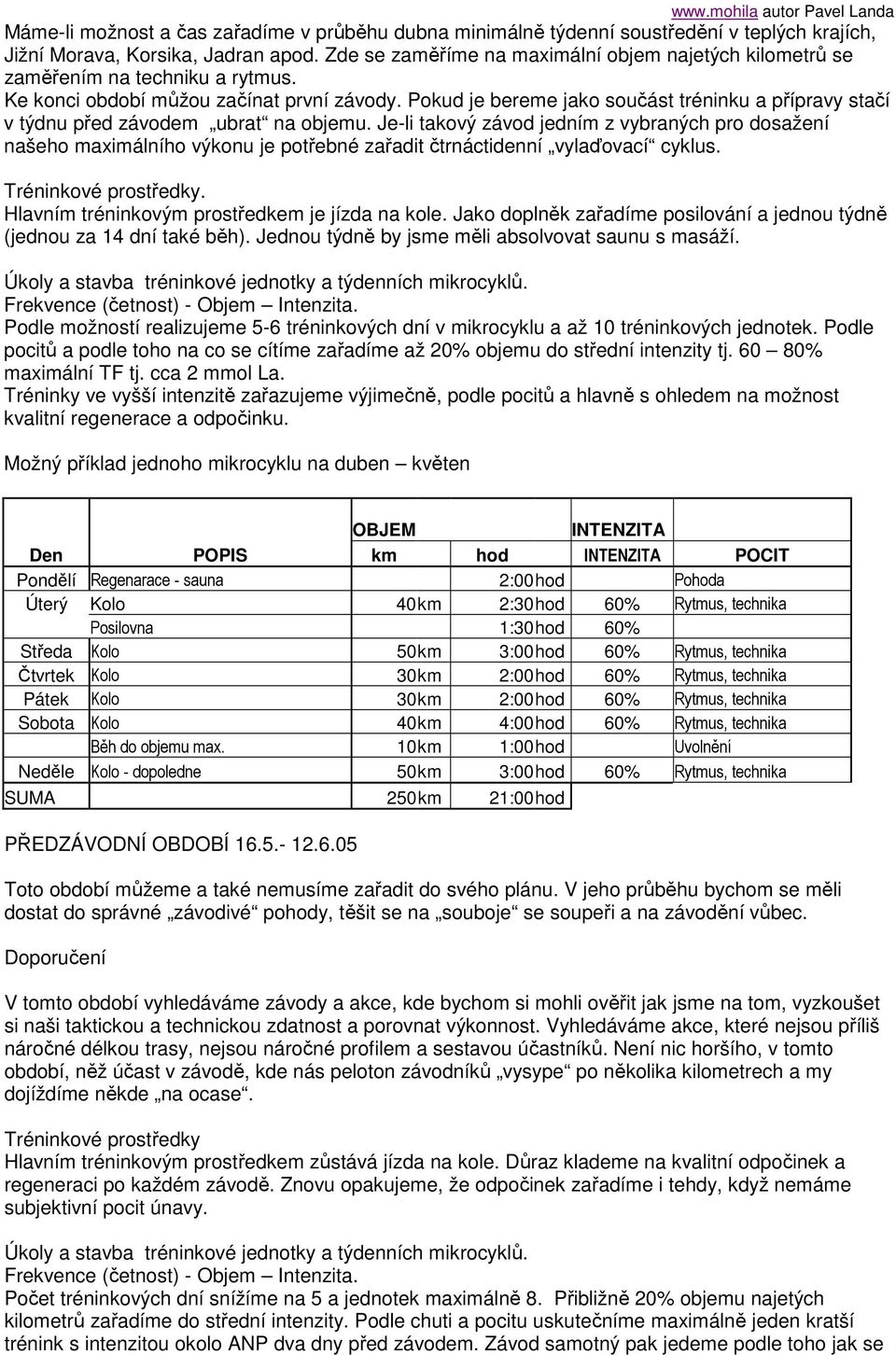 www.mohila autor Pavel Landa

Máme-li možnost a čas zařadíme v průběhu dubna minimálně týdenní soustředění v teplých krajích, Jižní Morava, Korsika, Jadran apod. Zde se zaměříme na maximální objem najetých kilometrů se zaměřením na techniku a rytmus.
Ke konci období můžou začínat první závody. Pokud je bereme jako součást tréninku a přípravy stačí v týdnu před závodem „ubrat“ na objemu. Je-li takový závod jedním z vybraných pro dosažení našeho maximálního výkonu je potřebné zařadit čtrnáctidenní „vylaďovací“ cyklus.

Tréninkové prostředky.
Hlavním tréninkovým prostředkem je jízda na kole. Jako doplněk zařadíme posilování a jednou týdně (jednou za 14 dní také běh). Jednou týdně by jsme měli absolvovat saunu s masáží.

Úkoly a stavba tréninkové jednotky a týdenních mikrocyklů.
Frekvence (četnost) - Objem – Intenzita.
Podle možností realizujeme 5-6 tréninkových dní v mikrocyklu a až 10 tréninkových jednotek. Podle pocitů a podle toho na co se cítíme zařadíme až 20% objemu do střední intenzity tj. 60 – 80% maximální TF tj. cca 2 mmol La.
Tréninky ve vyšší intenzitě zařazujeme výjimečně, podle pocitů a hlavně s ohledem na možnost kvalitní regenerace a odpočinku.

Možný příklad jednoho mikrocyklu na duben – květen

| | | OBJEM | | INTENZITA | |
|---|---|---|---|---|---|
| Den | POPIS | km | hod | INTENZITA | POCIT |
| Pondělí | Regenarace - sauna | | 2:00hod | | Pohoda |
| Úterý | Kolo | 40km | 2:30hod | 60% | Rytmus, technika |
| | Posilovna | | 1:30hod | 60% | |
| Středa | Kolo | 50km | 3:00hod | 60% | Rytmus, technika |
| Čtvrtek | Kolo | 30km | 2:00hod | 60% | Rytmus, technika |
| Pátek | Kolo | 30km | 2:00hod | 60% | Rytmus, technika |
| Sobota | Kolo | 40km | 4:00hod | 60% | Rytmus, technika |
| | Běh do objemu max. | 10km | 1:00hod | | Uvolnění |
| Neděle | Kolo - dopoledne | 50km | 3:00hod | 60% | Rytmus, technika |
| SUMA | | 250km | 21:00hod | | |

PŘEDZÁVODNÍ OBDOBÍ 16.5.- 12.6.05

Toto období můžeme a také nemusíme zařadit do svého plánu. V jeho průběhu bychom se měli dostat do správné „závodivé“ pohody, těšit se na „souboje“ se soupeři a na závodění vůbec.

Doporučení

V tomto období vyhledáváme závody a akce, kde bychom si mohli ověřit jak jsme na tom, vyzkoušet si naši taktickou a technickou zdatnost a porovnat výkonnost. Vyhledáváme akce, které nejsou příliš náročné délkou trasy, nejsou náročné profilem a sestavou účastníků. Není nic horšího, v tomto období, něž účast v závodě, kde nás peloton závodníků „vysype“ po několika kilometrech a my dojíždíme někde „na ocase“.

Tréninkové prostředky
Hlavním tréninkovým prostředkem zůstává jízda na kole. Důraz klademe na kvalitní odpočinek a regeneraci po každém závodě. Znovu opakujeme, že odpočinek zařadíme i tehdy, když nemáme subjektivní pocit únavy.

Úkoly a stavba tréninkové jednotky a týdenních mikrocyklů.
Frekvence (četnost) - Objem – Intenzita.
Počet tréninkových dní snížíme na 5 a jednotek maximálně 8. Přibližně 20% objemu najetých kilometrů zařadíme do střední intenzity. Podle chuti a pocitu uskutečníme maximálně jeden kratší trénink s intenzitou okolo ANP dva dny před závodem. Závod samotný pak jedeme podle toho jak se